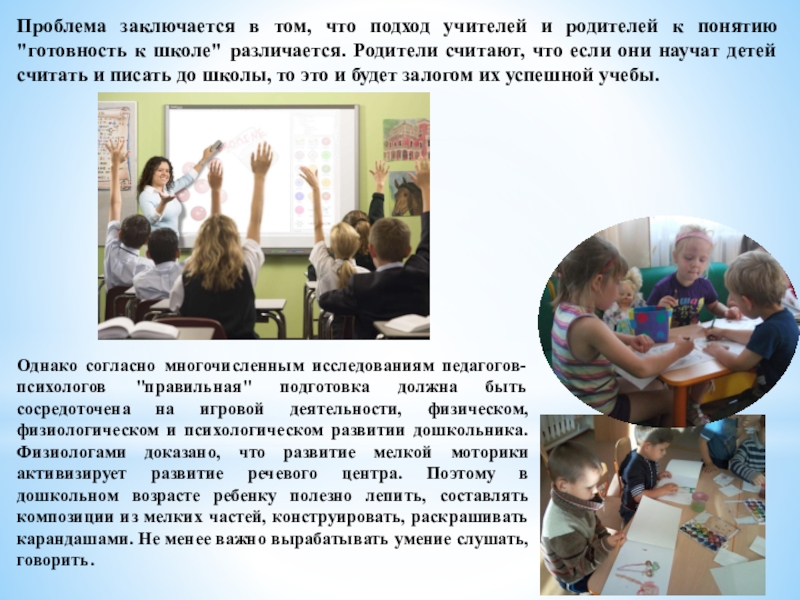 Проблема заключается в том, что подход учителей и родителей к понятию "готовность к школе" различается. Родители считают, что если они научат детей считать и писать до школы, то это и будет залогом их успешной учебы.

Однако согласно многочисленным исследованиям педагогов-психологов "правильная" подготовка должна быть сосредоточена на игровой деятельности, физическом, физиологическом и психологическом развитии дошкольника. Физиологами доказано, что развитие мелкой моторики активизирует развитие речевого центра. Поэтому в дошкольном возрасте ребенку полезно лепить, составлять композиции из мелких частей, конструировать, раскрашивать карандашами. Не менее важно вырабатывать умение слушать, говорить.